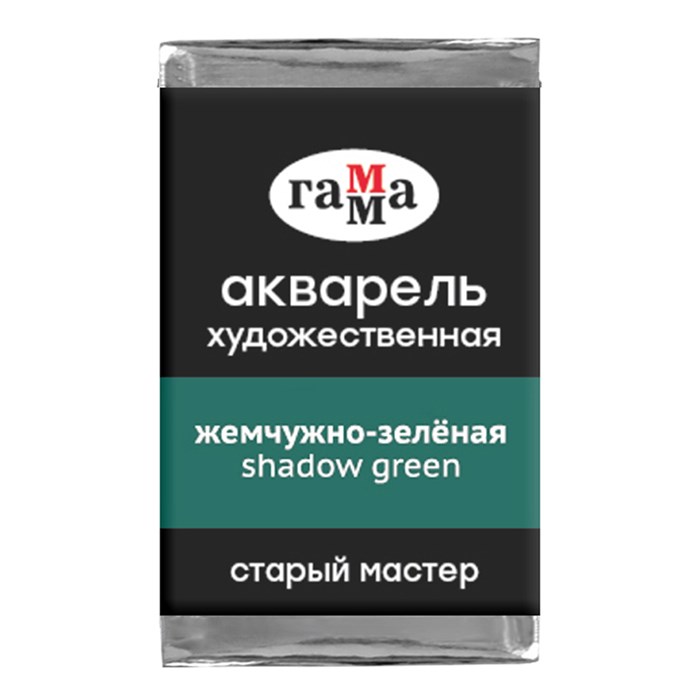 гамма

акварель
художественная

жемчужно-зелёная
shadow green

старый мастер